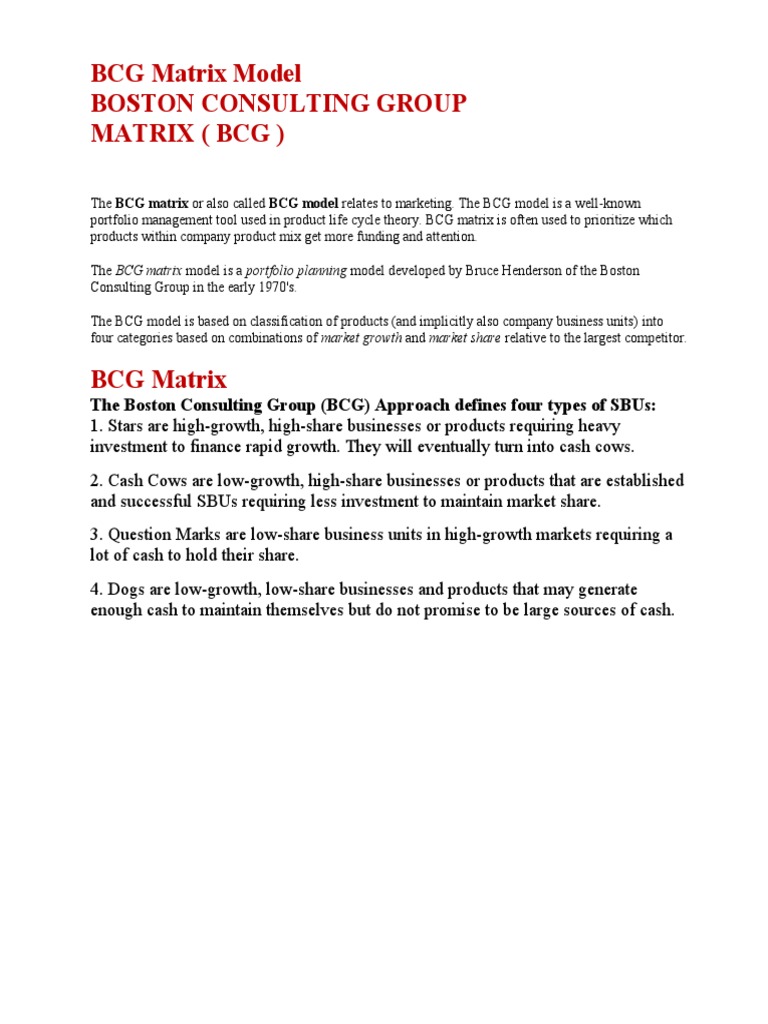 BCG Matrix Model
BOSTON CONSULTING GROUP MATRIX ( BCG )

The BCG matrix or also called BCG model relates to marketing. The BCG model is a well-known portfolio management tool used in product life cycle theory. BCG matrix is often used to prioritize which products within company product mix get more funding and attention.

The BCG matrix model is a portfolio planning model developed by Bruce Henderson of the Boston Consulting Group in the early 1970's.

The BCG model is based on classification of products (and implicitly also company business units) into four categories based on combinations of market growth and market share relative to the largest competitor.

BCG Matrix

The Boston Consulting Group (BCG) Approach defines four types of SBUs:
1. Stars are high-growth, high-share businesses or products requiring heavy investment to finance rapid growth. They will eventually turn into cash cows.

2. Cash Cows are low-growth, high-share businesses or products that are established and successful SBUs requiring less investment to maintain market share.

3. Question Marks are low-share business units in high-growth markets requiring a lot of cash to hold their share.

4. Dogs are low-growth, low-share businesses and products that may generate enough cash to maintain themselves but do not promise to be large sources of cash.